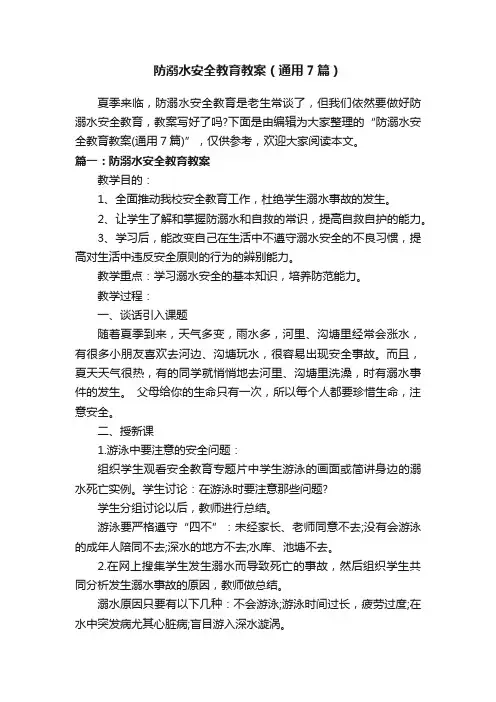 防溺水安全教育教案（通用7篇）

夏季来临，防溺水安全教育是老生常谈了，但我们依然要做好防溺水安全教育，教案写好了吗?下面是由编辑为大家整理的“防溺水安全教育教案(通用7篇)”，仅供参考，欢迎大家阅读本文。

篇一：防溺水安全教育教案

教学目的：

1、全面推动我校安全教育工作，杜绝学生溺水事故的发生。

2、让学生了解和掌握防溺水和自救的常识，提高自救自护的能力。

3、学习后，能改变自己在生活中不遵守溺水安全的不良习惯，提高对生活中违反安全原则的行为的辨别能力。

教学重点：学习溺水安全的基本知识，培养防范能力。

教学过程：

一、谈话引入课题

随着夏季到来，天气多变，雨水多，河里、沟塘里经常会涨水，有很多小朋友喜欢去河边、沟塘玩水，很容易出现安全事故。而且，夏天天气很热，有的同学就悄悄地去河里、沟塘里洗澡，时有溺水事件的发生。 父母给你的生命只有一次，所以每个人都要珍惜生命，注意安全。

二、授新课

1.游泳中要注意的安全问题：

组织学生观看安全教育专题片中学生游泳的画面或简讲身边的溺水死亡实例。学生讨论：在游泳时要注意那些问题?

学生分组讨论以后，教师进行总结。

游泳要严格遵守“四不”：未经家长、老师同意不去;没有会游泳的成年人陪同不去;深水的地方不去;水库、池塘不去。

2.在网上搜集学生发生溺水而导致死亡的事故，然后组织学生共同分析发生溺水事故的原因，教师做总结。

溺水原因只要有以下几种：不会游泳;游泳时间过长，疲劳过度;在水中突发病尤其心脏病;盲目游入深水漩涡。